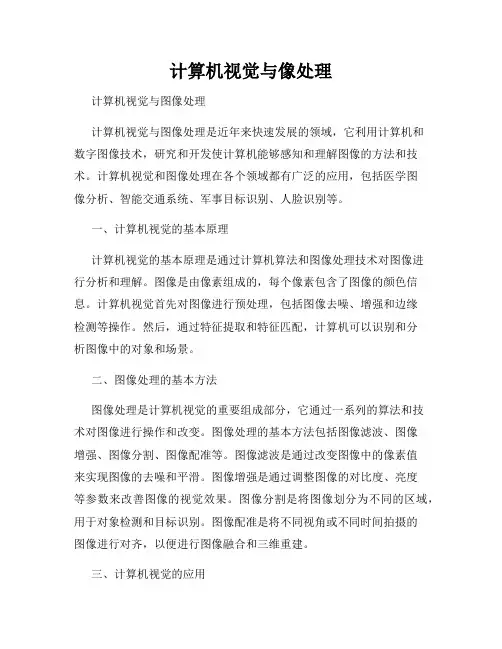 计算机视觉与像处理

计算机视觉与图像处理

计算机视觉与图像处理是近年来快速发展的领域，它利用计算机和数字图像技术，研究和开发使计算机能够感知和理解图像的方法和技术。计算机视觉和图像处理在各个领域都有广泛的应用，包括医学图像分析、智能交通系统、军事目标识别、人脸识别等。

一、计算机视觉的基本原理

计算机视觉的基本原理是通过计算机算法和图像处理技术对图像进行分析和理解。图像是由像素组成的，每个像素包含了图像的颜色信息。计算机视觉首先对图像进行预处理，包括图像去噪、增强和边缘检测等操作。然后，通过特征提取和特征匹配，计算机可以识别和分析图像中的对象和场景。

二、图像处理的基本方法

图像处理是计算机视觉的重要组成部分，它通过一系列的算法和技术对图像进行操作和改变。图像处理的基本方法包括图像滤波、图像增强、图像分割、图像配准等。图像滤波是通过改变图像中的像素值来实现图像的去噪和平滑。图像增强是通过调整图像的对比度、亮度等参数来改善图像的视觉效果。图像分割是将图像划分为不同的区域，用于对象检测和目标识别。图像配准是将不同视角或不同时间拍摄的图像进行对齐，以便进行图像融合和三维重建。

三、计算机视觉的应用